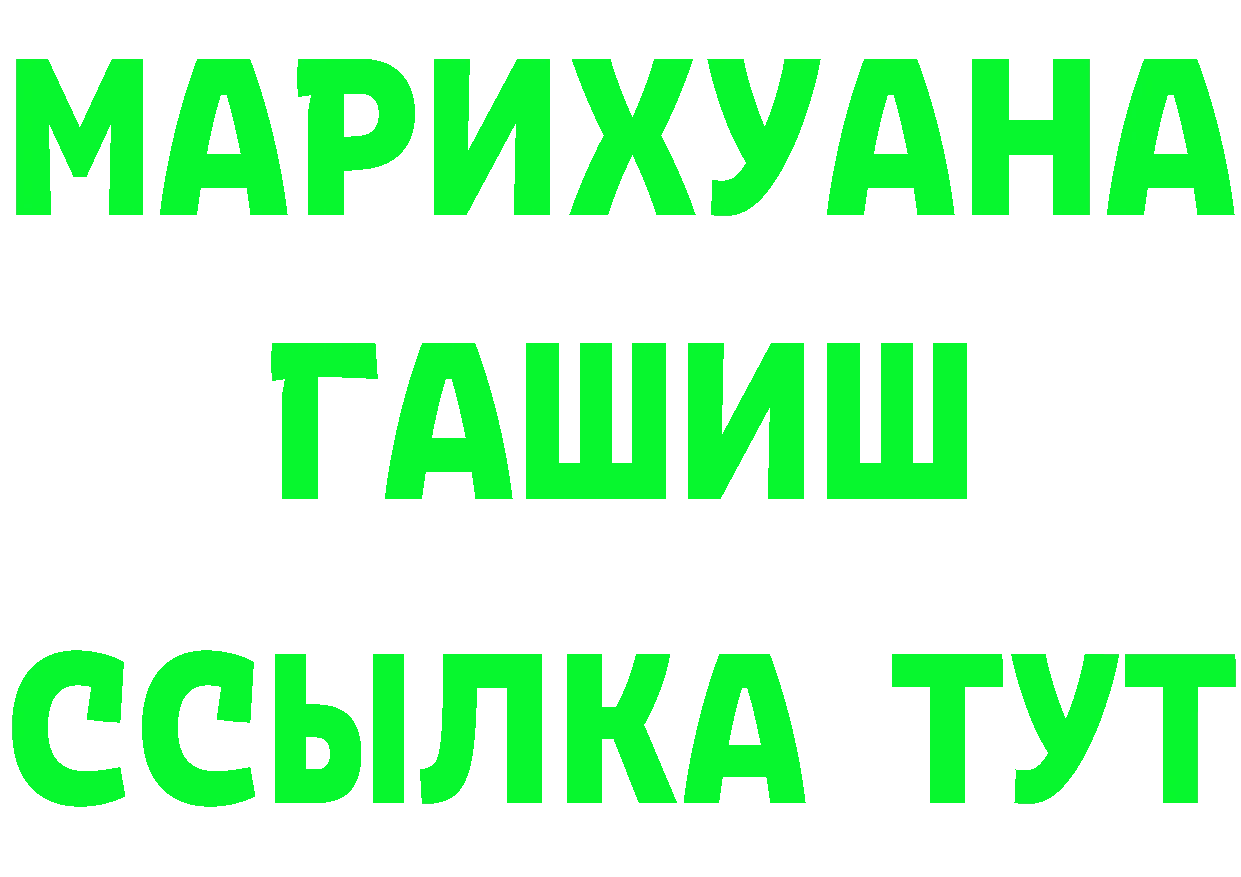 МАРИХУАНА
ГАШИШ
ССЫЛКА ТУТ